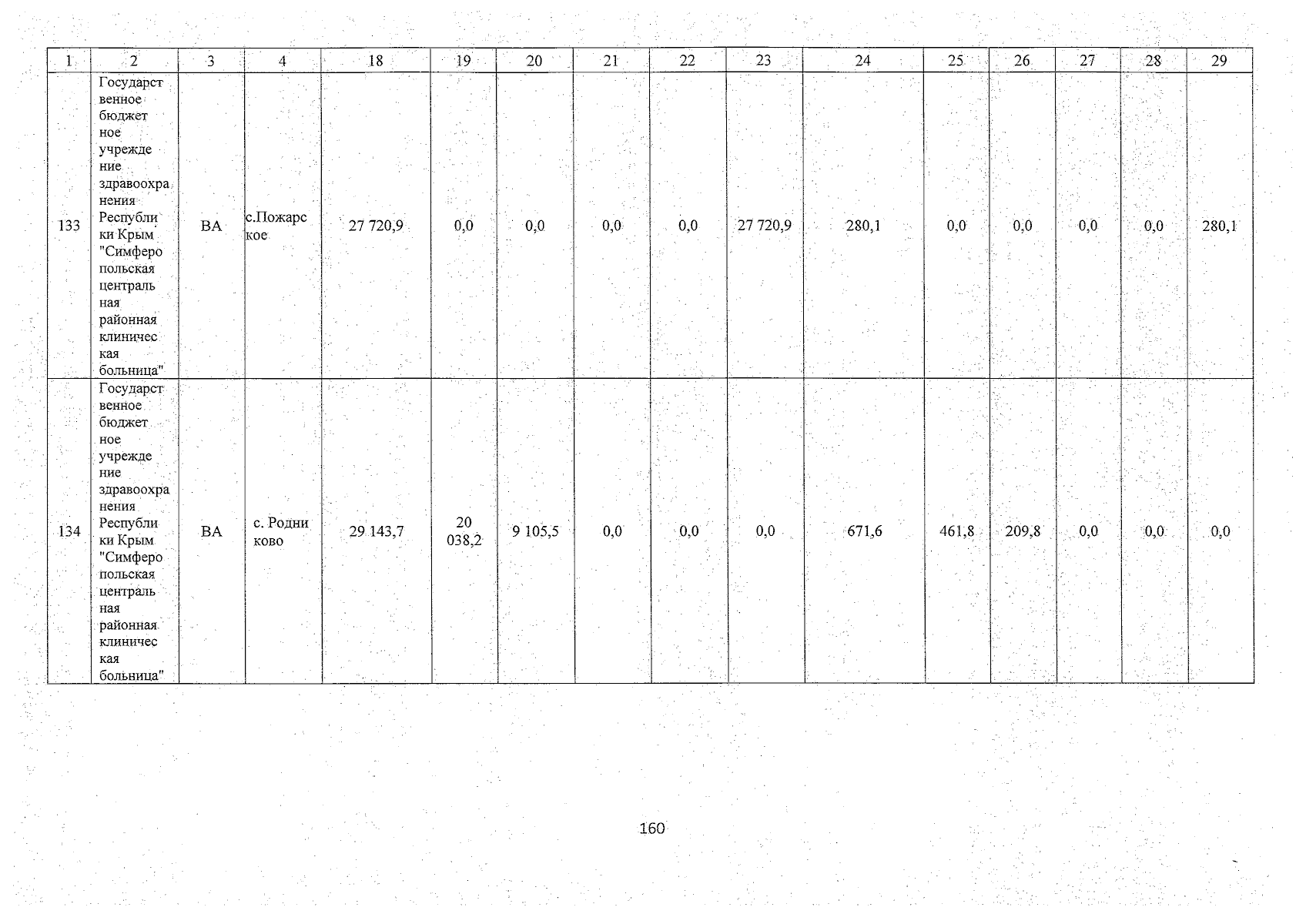 | 1 | 2 | 3 | 4 | 18 | 19 | 20 | 21 | 22 | 23 | 24 | 25 | 26 | 27 | 28 | 29 |
|---|---|---|---|---|---|---|---|---|---|---|---|---|---|---|---|
| 133 | Государственное бюджетное учреждение здравоохранения Республики Крым "Симферопольская центральная районная клиническая больница" | ВА | с.Пожарское | 27 720,9 | 0,0 | 0,0 | 0,0 | 0,0 | 27 720,9 | 280,1 | 0,0 | 0,0 | 0,0 | 0,0 | 280,1 |
| 134 | Государственное бюджетное учреждение здравоохранения Республики Крым "Симферопольская центральная районная клиническая больница" | ВА | с. Родниково | 29 143,7 | 20 038,2 | 9 105,5 | 0,0 | 0,0 | 0,0 | 671,6 | 461,8 | 209,8 | 0,0 | 0,0 | 0,0 |

160